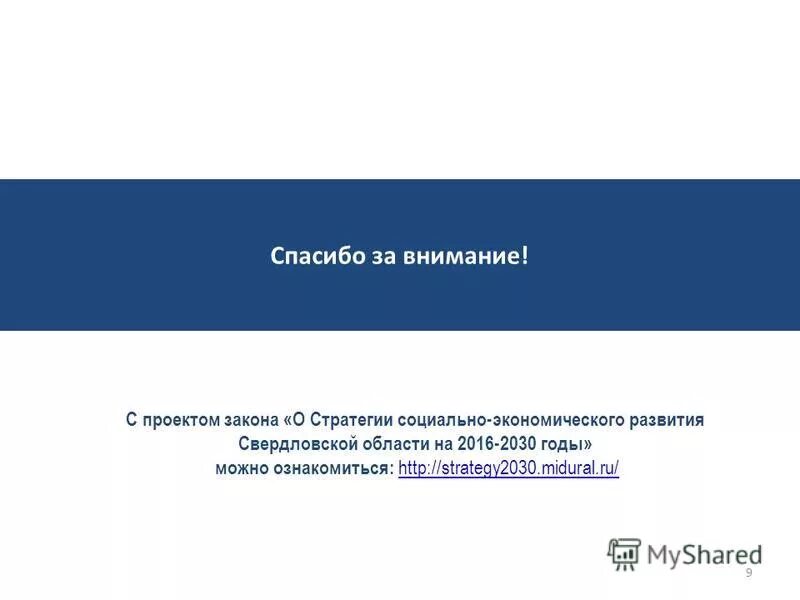 Спасибо за внимание!

С проектом закона «О Стратегии социально-экономического развития Свердловской области на 2016-2030 годы» можно ознакомиться: http://strategy2030.midural.ru/

MyShared

9